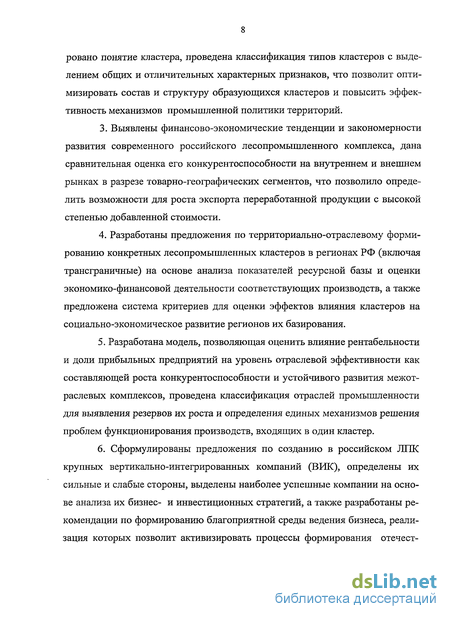 8

ровано понятие кластера, проведена классификация типов кластеров с выделением общих и отличительных характерных признаков, что позволит оптимизировать состав и структуру образующихся кластеров и повысить эффективность механизмов промышленной политики территорий.

3. Выявлены финансово-экономические тенденции и закономерности развития современного российского лесопромышленного комплекса, дана сравнительная оценка его конкурентоспособности на внутреннем и внешнем рынках в разрезе товарно-географических сегментов, что позволило определить возможности для роста экспорта переработанной продукции с высокой степенью добавленной стоимости.

4. Разработаны предложения по территориально-отраслевому формированию конкретных лесопромышленных кластеров в регионах РФ (включая трансграничные) на основе анализа показателей ресурсной базы и оценки экономико-финансовой деятельности соответствующих производств, а также предложена система критериев для оценки эффектов влияния кластеров на социально-экономическое развитие регионов их базирования.

5. Разработана модель, позволяющая оценить влияние рентабельности и доли прибыльных предприятий на уровень отраслевой эффективности как составляющей роста конкурентоспособности и устойчивого развития межотраслевых комплексов, проведена классификация отраслей промышленности для выявления резервов их роста и определения единых механизмов решения проблем функционирования производств, входящих в один кластер.

6. Сформулированы предложения по созданию в российском ЛПК крупных вертикально-интегрированных компаний (ВИК), определены их сильные и слабые стороны, выделены наиболее успешные компании на основе анализа их бизнес- и инвестиционных стратегий, а также разработаны рекомендации по формированию благоприятной среды ведения бизнеса, реализация которых позволит активизировать процессы формирования отечест-

dsLib.net
библиотека диссертаций